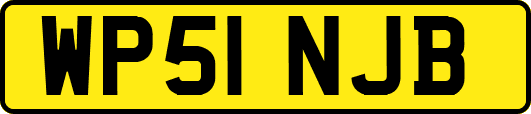 WP51 NJB